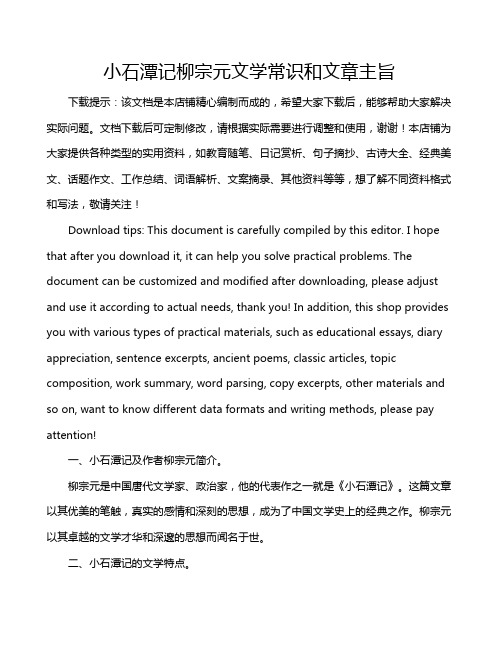 小石潭记柳宗元文学常识和文章主旨

下载提示：该文档是本店铺精心编制而成的，希望大家下载后，能够帮助大家解决实际问题。文档下载后可定制修改，请根据实际需要进行调整和使用，谢谢！本店铺为大家提供各种类型的实用资料，如教育随笔、日记赏析、句子摘抄、古诗大全、经典美文、话题作文、工作总结、词语解析、文案摘录、其他资料等等，想了解不同资料格式和写法，敬请关注！

Download tips: This document is carefully compiled by this editor. I hope that after you download it, it can help you solve practical problems. The document can be customized and modified after downloading, please adjust and use it according to actual needs, thank you! In addition, this shop provides you with various types of practical materials, such as educational essays, diary appreciation, sentence excerpts, ancient poems, classic articles, topic composition, work summary, word parsing, copy excerpts, other materials and so on, want to know different data formats and writing methods, please pay attention!

一、小石潭记及作者柳宗元简介。

柳宗元是中国唐代文学家、政治家，他的代表作之一就是《小石潭记》。这篇文章以其优美的笔触，真实的感情和深刻的思想，成为了中国文学史上的经典之作。柳宗元以其卓越的文学才华和深邃的思想而闻名于世。

二、小石潭记的文学特点。